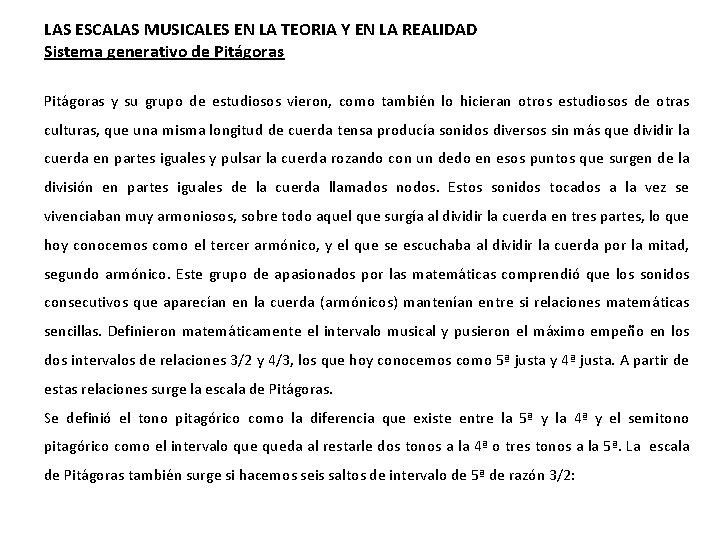 LAS ESCALAS MUSICALES EN LA TEORIA Y EN LA REALIDAD
Sistema generativo de Pitágoras

Pitágoras y su grupo de estudiosos vieron, como también lo hicieran otros estudiosos de otras culturas, que una misma longitud de cuerda tensa producía sonidos diversos sin más que dividir la cuerda en partes iguales y pulsar la cuerda rozando con un dedo en esos puntos que surgen de la división en partes iguales de la cuerda llamados nodos. Estos sonidos tocados a la vez se vivenciaban muy armoniosos, sobre todo aquel que surgía al dividir la cuerda en tres partes, lo que hoy conocemos como el tercer armónico, y el que se escuchaba al dividir la cuerda por la mitad, segundo armónico. Este grupo de apasionados por las matemáticas comprendió que los sonidos consecutivos que aparecían en la cuerda (armónicos) mantenían entre si relaciones matemáticas sencillas. Definieron matemáticamente el intervalo musical y pusieron el máximo empeño en los dos intervalos de relaciones 3/2 y 4/3, los que hoy conocemos como 5ª justa y 4ª justa. A partir de estas relaciones surge la escala de Pitágoras.
Se definió el tono pitagórico como la diferencia que existe entre la 5ª y la 4ª y el semitono pitagórico como el intervalo que queda al restarle dos tonos a la 4ª o tres tonos a la 5ª. La escala de Pitágoras también surge si hacemos seis saltos de intervalo de 5ª de razón 3/2: